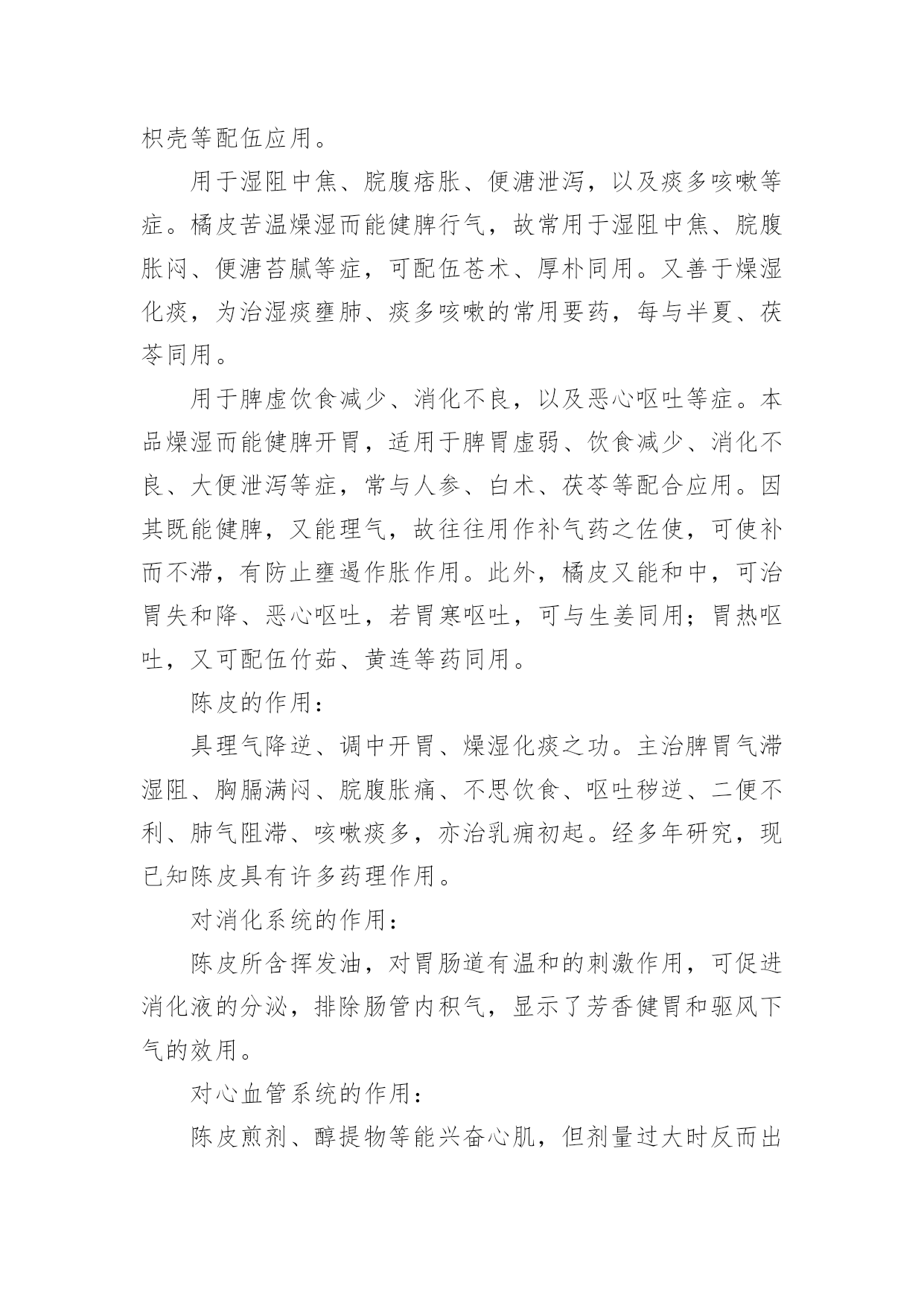 枳壳等配伍应用。

用于湿阻中焦、脘腹痞胀、便溏泄泻，以及痰多咳嗽等症。橘皮苦温燥湿而能健脾行气，故常用于湿阻中焦、脘腹胀闷、便溏苔腻等症，可配伍苍术、厚朴同用。又善于燥湿化痰，为治湿痰壅肺、痰多咳嗽的常用要药，每与半夏、茯苓同用。

用于脾虚饮食减少、消化不良，以及恶心呕吐等症。本品燥湿而能健脾开胃，适用于脾胃虚弱、饮食减少、消化不良、大便泄泻等症，常与人参、白术、茯苓等配合应用。因其既能健脾，又能理气，故往往用作补气药之佐使，可使补而不滞，有防止壅遏作胀作用。此外，橘皮又能和中，可治胃失和降、恶心呕吐，若胃寒呕吐，可与生姜同用；胃热呕吐，又可配伍竹茹、黄连等药同用。

陈皮的作用：

具理气降逆、调中开胃、燥湿化痰之功。主治脾胃气滞湿阻、胸膈满闷、脘腹胀痛、不思饮食、呕吐秽逆、二便不利、肺气阻滞、咳嗽痰多，亦治乳痈初起。经多年研究，现已知陈皮具有许多药理作用。

对消化系统的作用：

陈皮所含挥发油，对胃肠道有温和的刺激作用，可促进消化液的分泌，排除肠管内积气，显示了芳香健胃和驱风下气的效用。

对心血管系统的作用：

陈皮煎剂、醇提物等能兴奋心肌，但剂量过大时反而出